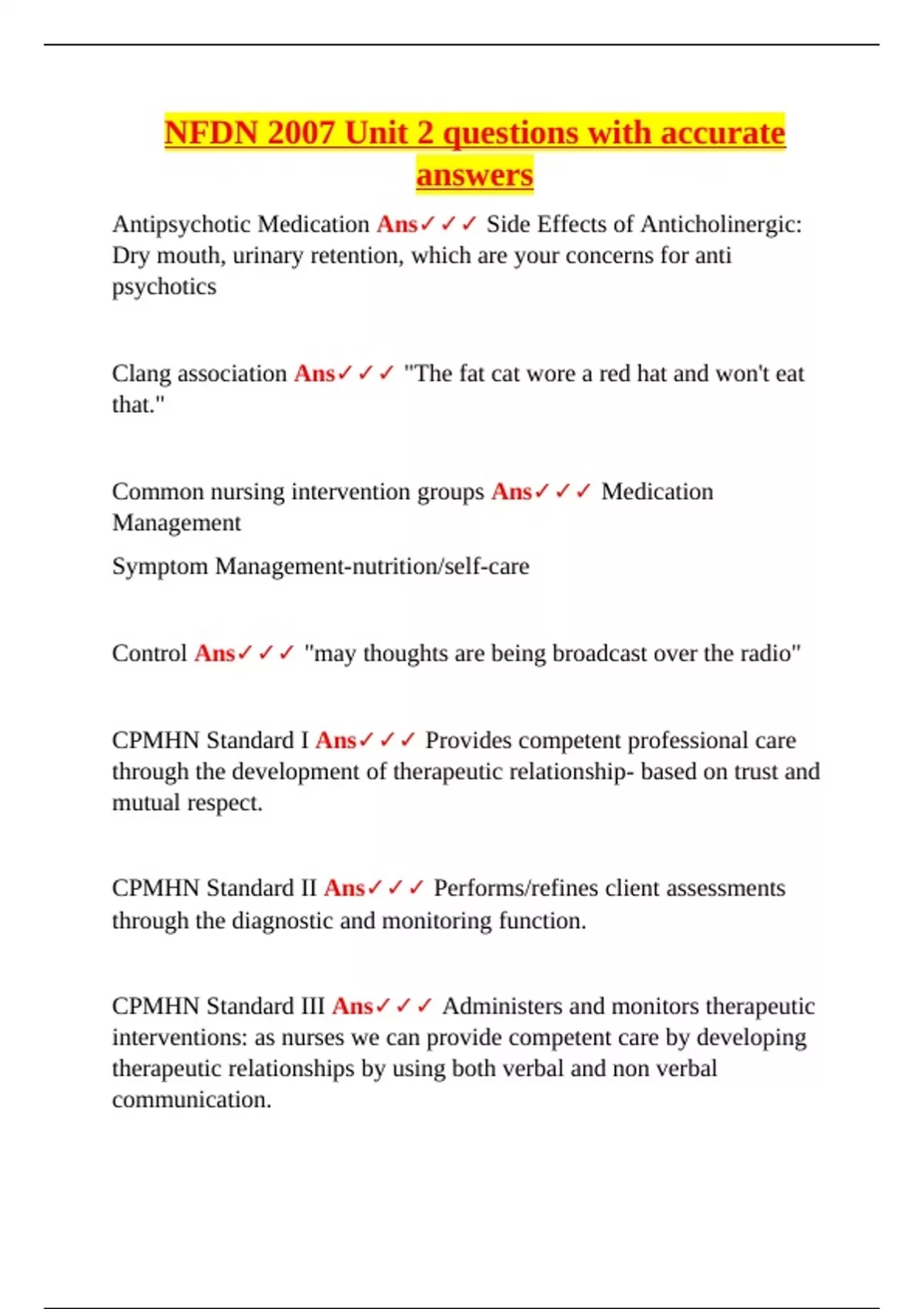 NFDN 2007 Unit 2 questions with accurate answers

Antipsychotic Medication Ans✓✓✓ Side Effects of Anticholinergic: Dry mouth, urinary retention, which are your concerns for anti psychotics

Clang association Ans✓✓✓ "The fat cat wore a red hat and won't eat that."

Common nursing intervention groups Ans✓✓✓ Medication Management

Symptom Management-nutrition/self-care

Control Ans✓✓✓ "may thoughts are being broadcast over the radio"

CPMHN Standard I Ans✓✓✓ Provides competent professional care through the development of therapeutic relationship- based on trust and mutual respect.

CPMHN Standard II Ans✓✓✓ Performs/refines client assessments through the diagnostic and monitoring function.

CPMHN Standard III Ans✓✓✓ Administers and monitors therapeutic interventions: as nurses we can provide competent care by developing therapeutic relationships by using both verbal and non verbal communication.